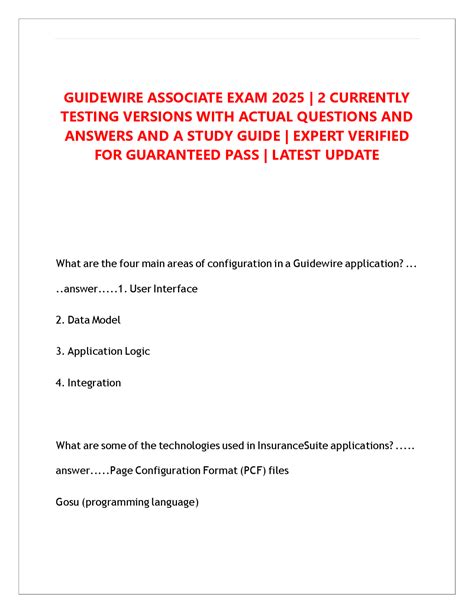 GUIDEWIRE ASSOCIATE EXAM 2025 | 2 CURRENTLY TESTING VERSIONS WITH ACTUAL QUESTIONS AND ANSWERS AND A STUDY GUIDE | EXPERT VERIFIED FOR GUARANTEED PASS | LATEST UPDATE

What are the four main areas of configuration in a Guidewire application? .....answer.....1. User Interface

2. Data Model

3. Application Logic

4. Integration

What are some of the technologies used in InsuranceSuite applications? .....answer.....Page Configuration Format (PCF) files

Gosu (programming language)